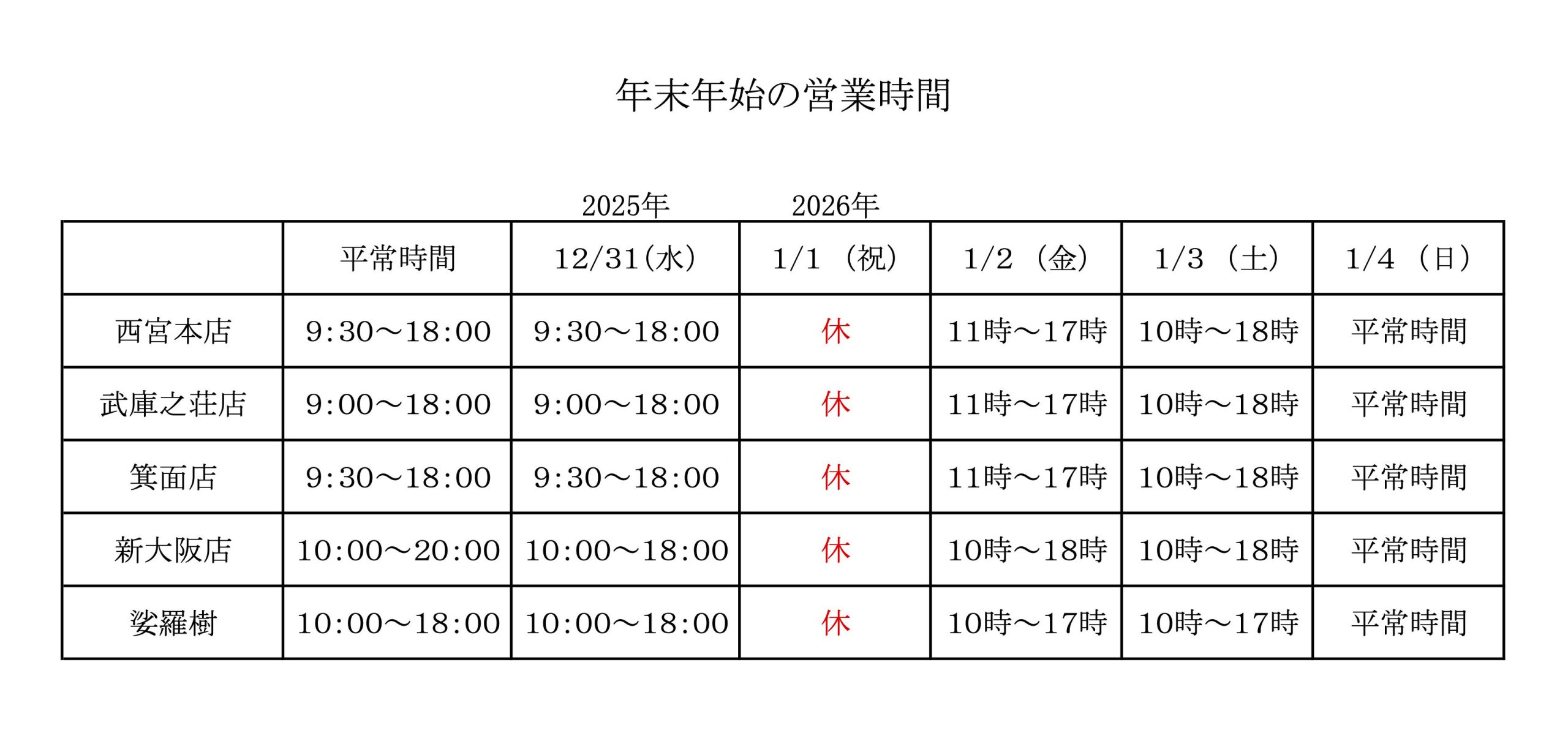 年末年始の営業時間

2025年 2026年

|  | 平常時間 | 12/31(水) | 1/1（祝） | 1/2（金） | 1/3（土） | 1/4（日） |
|---|---|---|---|---|---|---|
| 西宮本店 | 9:30～18:00 | 9:30～18:00 | 休 | 11時～17時 | 10時～18時 | 平常時間 |
| 武庫之荘店 | 9:00～18:00 | 9:00～18:00 | 休 | 11時～17時 | 10時～18時 | 平常時間 |
| 箕面店 | 9:30～18:00 | 9:30～18:00 | 休 | 11時～17時 | 10時～18時 | 平常時間 |
| 新大阪店 | 10:00～20:00 | 10:00～18:00 | 休 | 10時～18時 | 10時～18時 | 平常時間 |
| 娑羅樹 | 10:00～18:00 | 10:00～18:00 | 休 | 10時～17時 | 10時～17時 | 平常時間 |